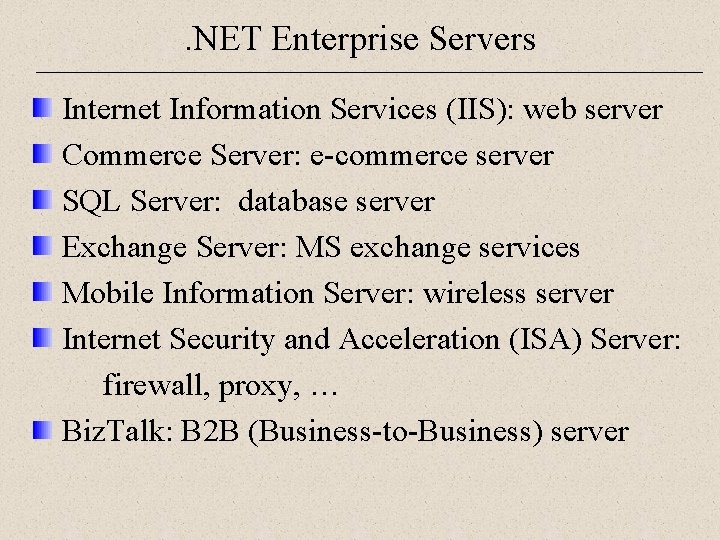 .NET Enterprise Servers

• Internet Information Services (IIS): web server
• Commerce Server: e-commerce server
• SQL Server: database server
• Exchange Server: MS exchange services
• Mobile Information Server: wireless server
• Internet Security and Acceleration (ISA) Server: firewall, proxy, …
• BizTalk: B2B (Business-to-Business) server